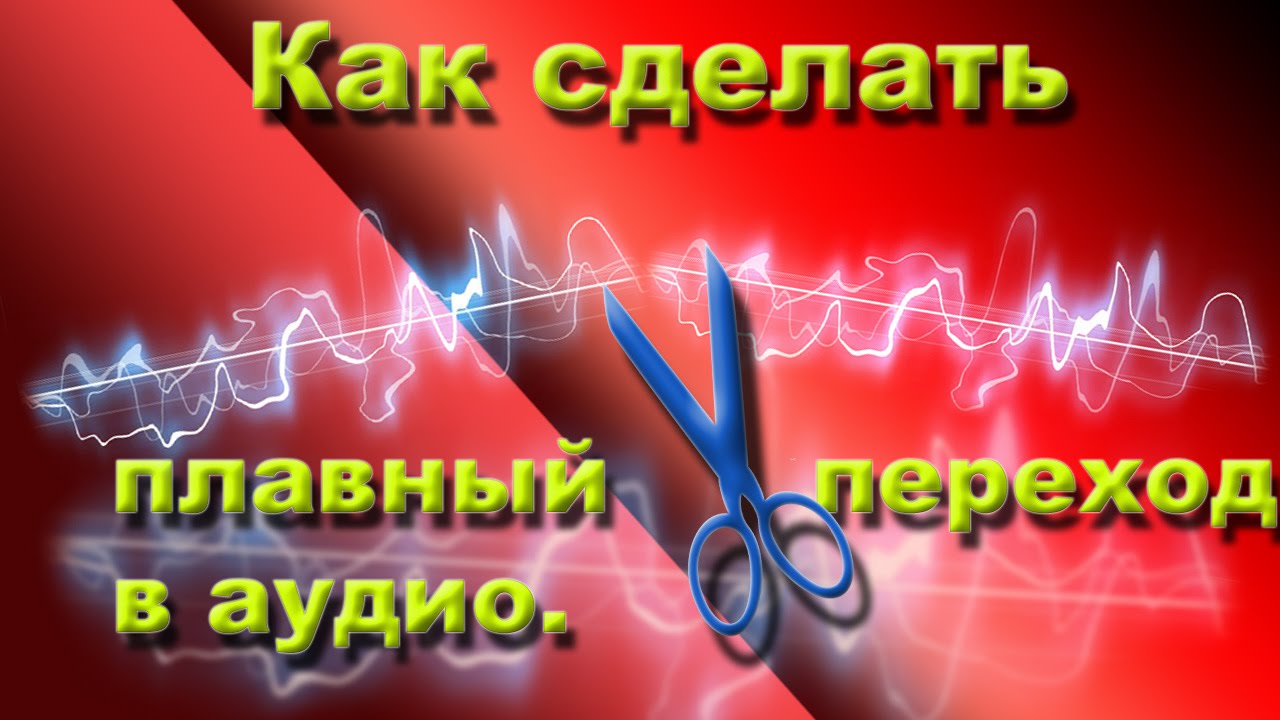 Как сделать

плавный переход
в аудио.